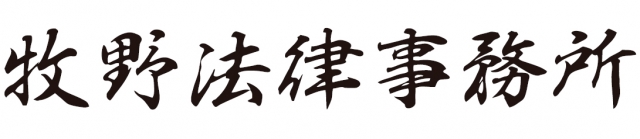 牧野法律事務所